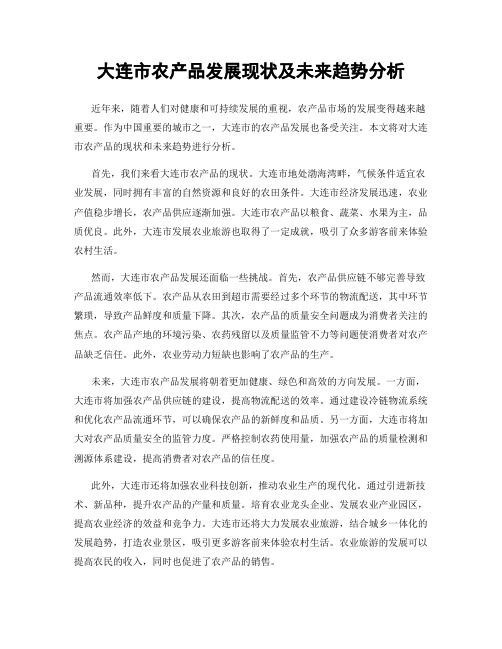 大连市农产品发展现状及未来趋势分析

近年来，随着人们对健康和可持续发展的重视，农产品市场的发展变得越来越重要。作为中国重要的城市之一，大连市的农产品发展也备受关注。本文将对大连市农产品的现状和未来趋势进行分析。

首先，我们来看大连市农产品的现状。大连市地处渤海湾畔，气候条件适宜农业发展，同时拥有丰富的自然资源和良好的农田条件。大连市经济发展迅速，农业产值稳步增长，农产品供应逐渐加强。大连市农产品以粮食、蔬菜、水果为主，品质优良。此外，大连市发展农业旅游也取得了一定成就，吸引了众多游客前来体验农村生活。

然而，大连市农产品发展还面临一些挑战。首先，农产品供应链不够完善导致产品流通效率低下。农产品从农田到超市需要经过多个环节的物流配送，其中环节繁琐，导致产品鲜度和质量下降。其次，农产品的质量安全问题成为消费者关注的焦点。农产品产地的环境污染、农药残留以及质量监管不力等问题使消费者对农产品缺乏信任。此外，农业劳动力短缺也影响了农产品的生产。

未来，大连市农产品发展将朝着更加健康、绿色和高效的方向发展。一方面，大连市将加强农产品供应链的建设，提高物流配送的效率。通过建设冷链物流系统和优化农产品流通环节，可以确保农产品的新鲜度和品质。另一方面，大连市将加大对农产品质量安全的监管力度。严格控制农药使用量，加强农产品的质量检测和溯源体系建设，提高消费者对农产品的信任度。

此外，大连市还将加强农业科技创新，推动农业生产的现代化。通过引进新技术、新品种，提升农产品的产量和质量。培育农业龙头企业、发展农业产业园区，提高农业经济的效益和竞争力。大连市还将大力发展农业旅游，结合城乡一体化的发展趋势，打造农业景区，吸引更多游客前来体验农村生活。农业旅游的发展可以提高农民的收入，同时也促进了农产品的销售。